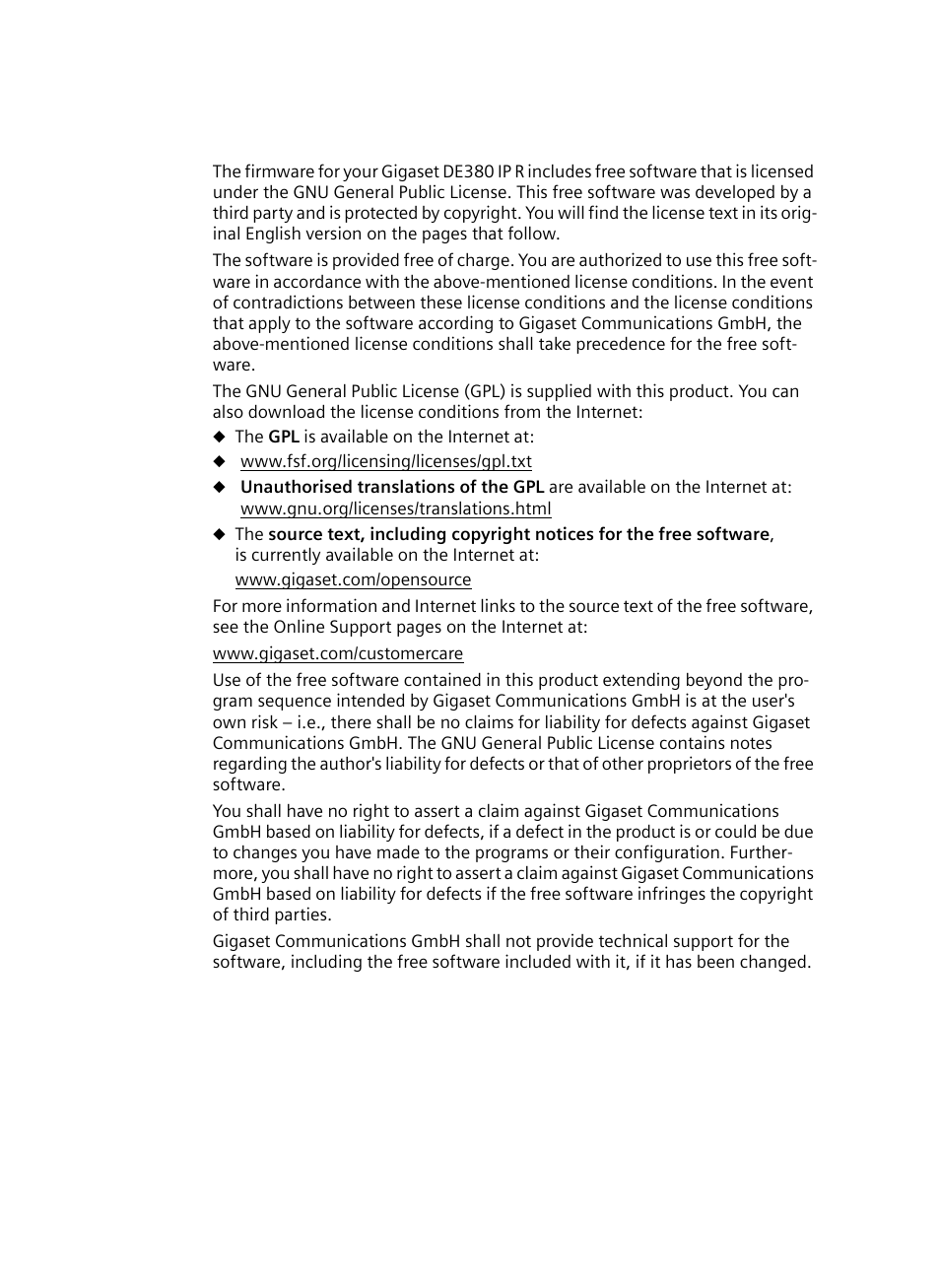 The firmware for your Gigaset DE380 IP R includes free software that is licensed under the GNU General Public License. This free software was developed by a third party and is protected by copyright. You will find the license text in its original English version on the pages that follow.

The software is provided free of charge. You are authorized to use this free software in accordance with the above-mentioned license conditions. In the event of contradictions between these license conditions and the license conditions that apply to the software according to Gigaset Communications GmbH, the above-mentioned license conditions shall take precedence for the free software.

The GNU General Public License (GPL) is supplied with this product. You can also download the license conditions from the Internet:

◆ The GPL is available on the Internet at:
◆ www.fsf.org/licensing/licenses/gpl.txt
◆ Unauthorised translations of the GPL are available on the Internet at: www.gnu.org/licenses/translations.html
◆ The source text, including copyright notices for the free software, is currently available on the Internet at:
www.gigaset.com/opensource

For more information and Internet links to the source text of the free software, see the Online Support pages on the Internet at:

www.gigaset.com/customercare

Use of the free software contained in this product extending beyond the program sequence intended by Gigaset Communications GmbH is at the user's own risk – i.e., there shall be no claims for liability for defects against Gigaset Communications GmbH. The GNU General Public License contains notes regarding the author's liability for defects or that of other proprietors of the free software.

You shall have no right to assert a claim against Gigaset Communications GmbH based on liability for defects, if a defect in the product is or could be due to changes you have made to the programs or their configuration. Furthermore, you shall have no right to assert a claim against Gigaset Communications GmbH based on liability for defects if the free software infringes the copyright of third parties.

Gigaset Communications GmbH shall not provide technical support for the software, including the free software included with it, if it has been changed.